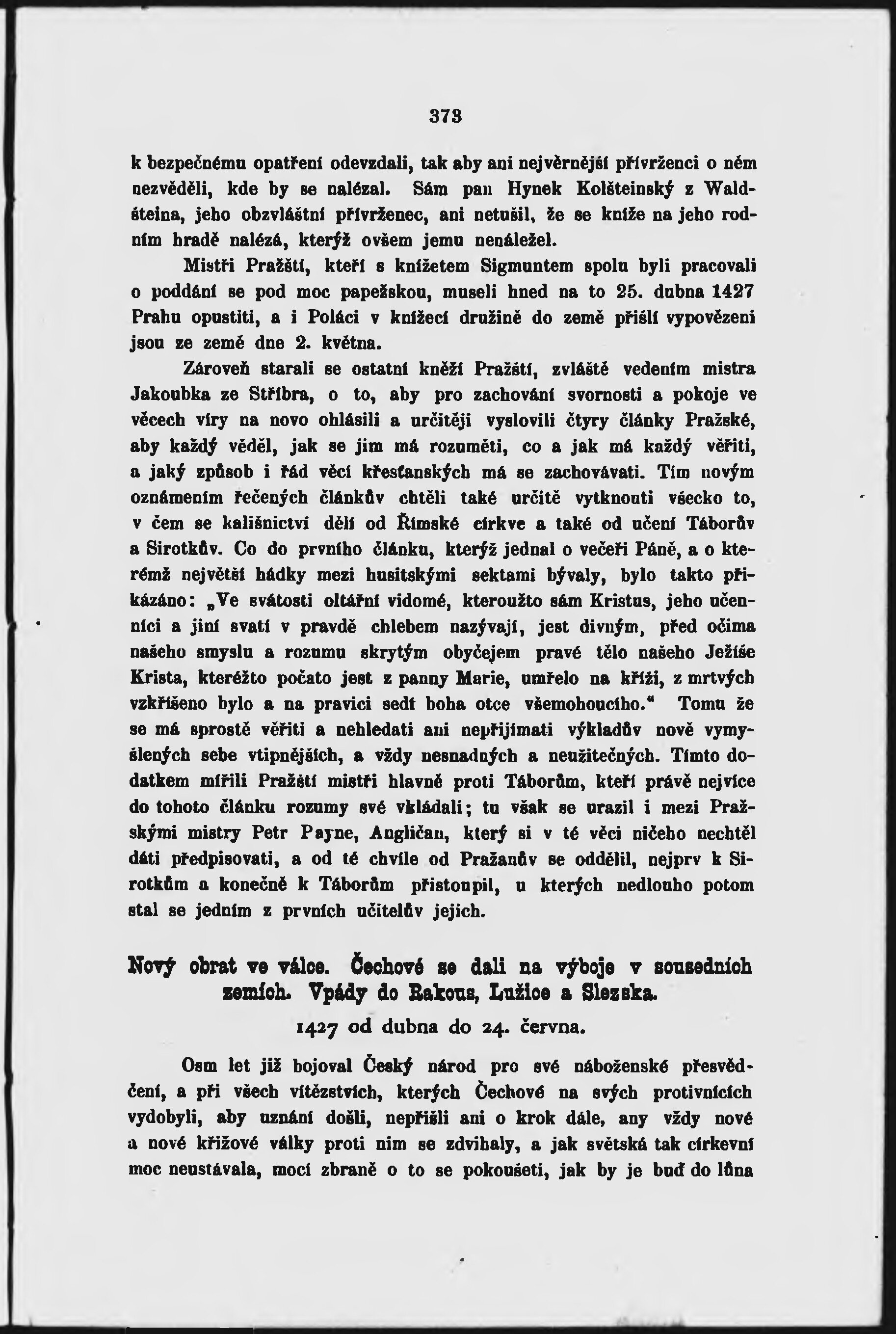 373

k bezpečnému opatření odevzdali, tak aby ani nejvěrnější přívrženci o něm nezvěděli, kde by se nalézal. Sám pan Hynek Kolšteinský z Waldšteina, jeho obzvláštní přívrženec, ani netušil, že se kníže na jeho rodním hradě nalézá, kterýž ovšem jemu nenáležel.

Mistři Pražští, kteří s knížetem Sigmuntem spolu byli pracovali o poddání se pod moc papežskou, museli hned na to 25. dubna 1427 Prahu opustiti, a i Poláci v knížecí družině do země přišlí vypovězeni jsou ze země dne 2. května.

Zároveň starali se ostatní kněží Pražští, zvláště vedením mistra Jakoubka ze Stříbra, o to, aby pro zachování svornosti a pokoje ve věcech víry na novo ohlásili a určitěji vyslovili čtyry články Pražské, aby každý věděl, jak se jim má rozuměti, co a jak má každý věřiti, a jaký způsob i řád věcí křesťanských má se zachovávati. Tím novým oznámením řečených článkův chtěli také určitě vytknouti všecko to, v čem se kališnictví dělí od Římské církve a také od učení Táborův a Sirotkův. Co do prvního článku, kterýž jednal o večeři Páně, a o kterémž největší hádky mezi husitskými sektami bývaly, bylo takto přikázáno: „Ve svátosti oltářní vidomé, kteroužto sám Kristus, jeho učenníci a jiní svatí v pravdě chlebem nazývají, jest divným, před očima našeho smyslu a rozumu skrytým obyčejem pravé tělo našeho Ježíše Krista, kteréžto počato jest z panny Marie, umřelo na kříži, z mrtvých vzkříšeno bylo a na pravici sedí boha otce všemohoucího.“ Tomu že se má sprostě věřiti a nehledati ani nepřijímati výkladův nově vymyšlených sebe vtipnějších, a vždy nesnadných a neužitečných. Tímto dodatkem mířili Pražští mistři hlavně proti Táborům, kteří právě nejvíce do tohoto článku rozumy své vkládali; tu však se urazil i mezi Pražskými mistry Petr Payne, Angličan, který si v té věci ničeho nechtěl dáti předpisovati, a od té chvíle od Pražanův se oddělil, nejprv k Sirotkům a konečně k Táborům přistoupil, u kterých nedlouho potom stal se jedním z prvních učitelův jejich.

Nový obrat ve válce. Čechové se dali na výboje v sousedních zemích. Vpády do Rakous, Lužice a Slezska.

1427 od dubna do 24. června.

Osm let již bojoval Český národ pro své náboženské přesvědčení, a při všech vítězstvích, kterých Čechové na svých protivnících vydobyli, aby uznání došli, nepřišli ani o krok dále, any vždy nové a nové křižové války proti nim se zdvihaly, a jak světská tak církevní moc neustávala, mocí zbraně o to se pokoušeti, jak by je buď do lůna